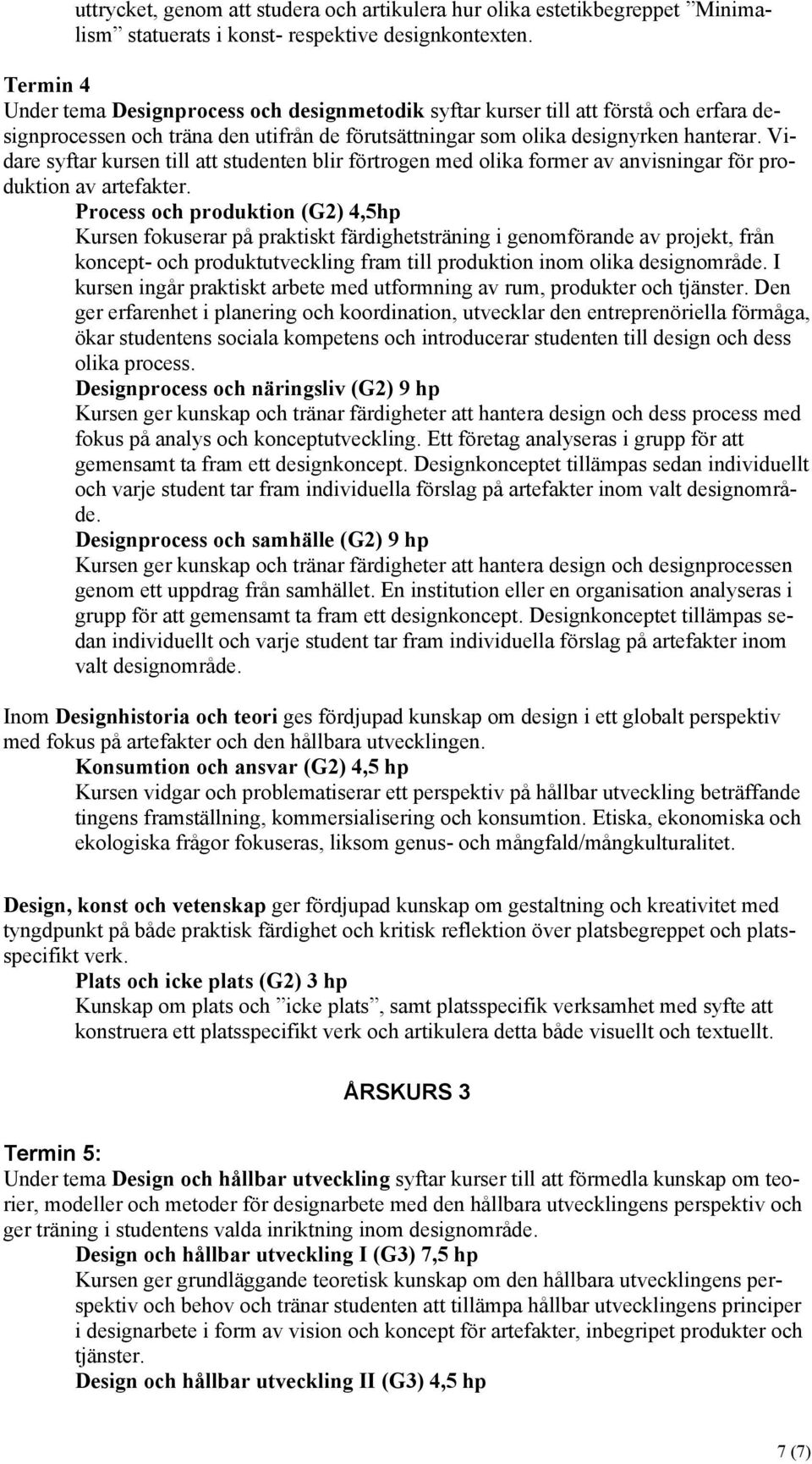 uttrycket, genom att studera och artikulera hur olika estetikbegreppet ”Minimalism” statuerats i konst- respektive designkontexten.

Termin 4
Under tema Designprocess och designmetodik syftar kurser till att förstå och erfara designprocessen och träna den utifrån de förutsättningar som olika designyrken hanterar. Vidare syftar kursen till att studenten blir förtrogen med olika former av anvisningar för produktion av artefakter.

Process och produktion (G2) 4,5hp
Kursen fokuserar på praktiskt färdighetsträning i genomförande av projekt, från koncept- och produktutveckling fram till produktion inom olika designområde. I kursen ingår praktiskt arbete med utformning av rum, produkter och tjänster. Den ger erfarenhet i planering och koordination, utvecklar den entreprenöriella förmåga, ökar studentens sociala kompetens och introducerar studenten till design och dess olika process.

Designprocess och näringsliv (G2) 9 hp
Kursen ger kunskap och tränar färdigheter att hantera design och dess process med fokus på analys och konceptutveckling. Ett företag analyseras i grupp för att gemensamt ta fram ett designkoncept. Designkonceptet tillämpas sedan individuellt och varje student tar fram individuella förslag på artefakter inom valt designområde.

Designprocess och samhälle (G2) 9 hp
Kursen ger kunskap och tränar färdigheter att hantera design och designprocessen genom ett uppdrag från samhället. En institution eller en organisation analyseras i grupp för att gemensamt ta fram ett designkoncept. Designkonceptet tillämpas sedan individuellt och varje student tar fram individuella förslag på artefakter inom valt designområde.

Inom Designhistoria och teori ges fördjupad kunskap om design i ett globalt perspektiv med fokus på artefakter och den hållbara utvecklingen.

Konsumtion och ansvar (G2) 4,5 hp
Kursen vidgar och problematiserar ett perspektiv på hållbar utveckling beträffande tingens framställning, kommersialisering och konsumtion. Etiska, ekonomiska och ekologiska frågor fokuseras, liksom genus- och mångfald/mångkulturalitet.

Design, konst och vetenskap ger fördjupad kunskap om gestaltning och kreativitet med tyngdpunkt på både praktisk färdighet och kritisk reflektion över platsbegreppet och platsspecifikt verk.

Plats och icke plats (G2) 3 hp
Kunskap om plats och ”icke plats”, samt platsspecifik verksamhet med syfte att konstruera ett platsspecifikt verk och artikulera detta både visuellt och textuellt.

ÅRSKURS 3

Termin 5:
Under tema Design och hållbar utveckling syftar kurser till att förmedla kunskap om teorier, modeller och metoder för designarbete med den hållbara utvecklingens perspektiv och ger träning i studentens valda inriktning inom designområde.

Design och hållbar utveckling I (G3) 7,5 hp
Kursen ger grundläggande teoretisk kunskap om den hållbara utvecklingens perspektiv och behov och tränar studenten att tillämpa hållbar utvecklingens principer i designarbete i form av vision och koncept för artefakter, inbegripet produkter och tjänster.

Design och hållbar utveckling II (G3) 4,5 hp

7 (7)